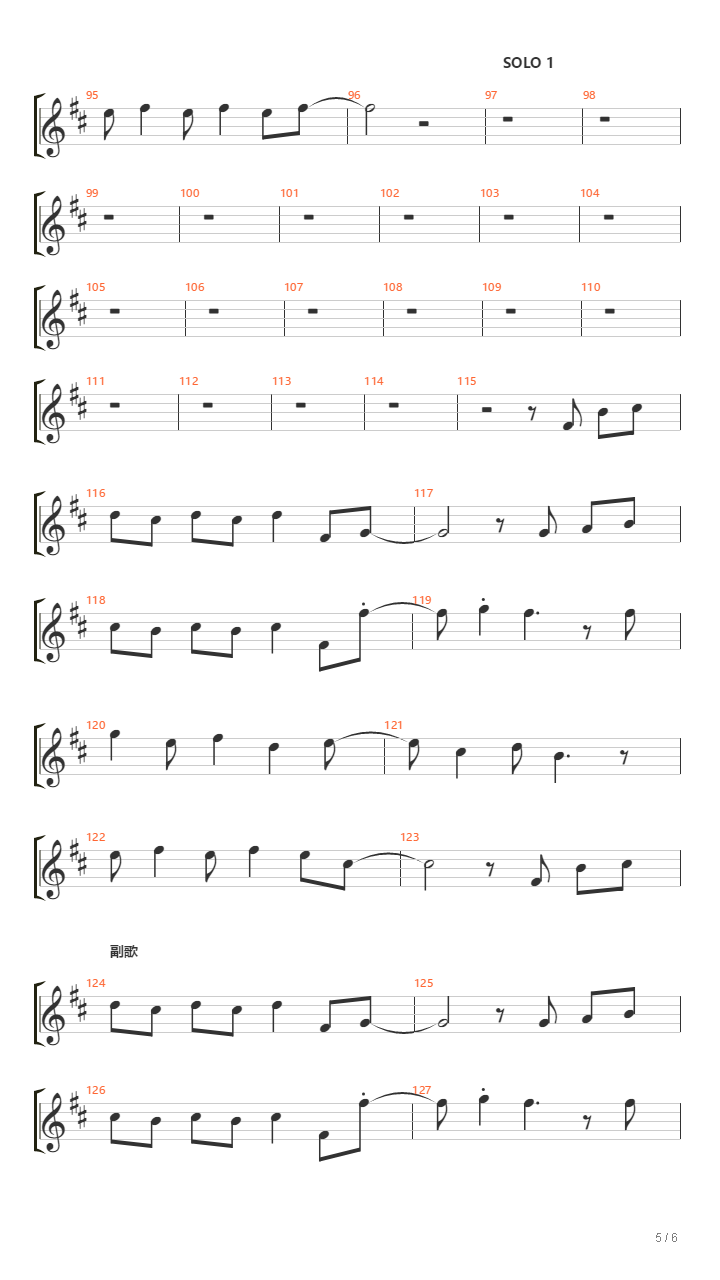 SOLO 1

95 96 97 98

99 100 101 102 103 104

105 106 107 108 109 110

111 112 113 114 115

116 117

118 119

120 121

122 123

副歌

124 125

126 127

5 / 6